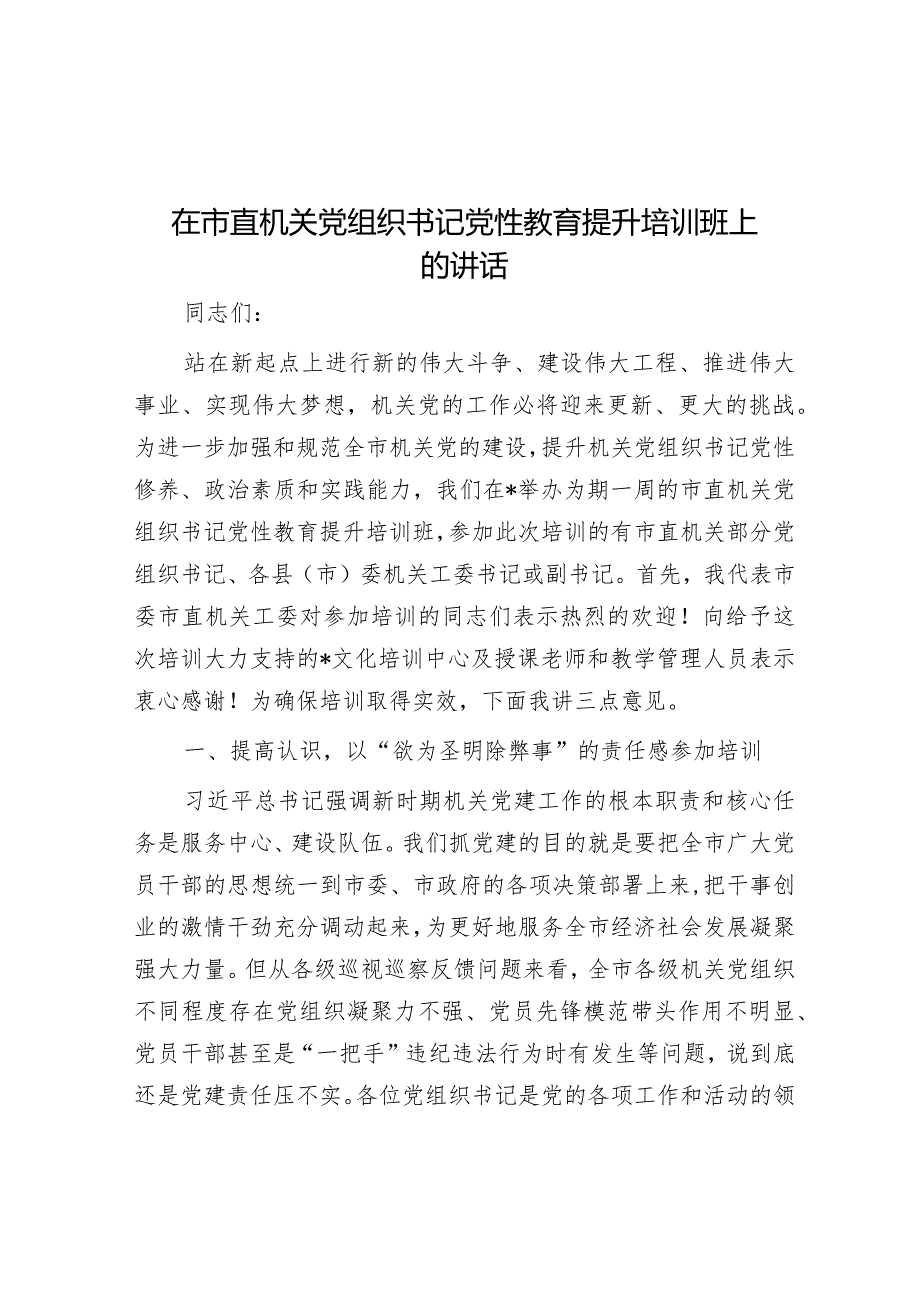 在市直机关党组织书记党性教育提升培训班上的讲话

同志们：

站在新起点上进行新的伟大斗争、建设伟大工程、推进伟大事业、实现伟大梦想，机关党的工作必将迎来更新、更大的挑战。为进一步加强和规范全市机关党的建设，提升机关党组织书记党性修养、政治素质和实践能力，我们在*举办为期一周的市直机关党组织书记党性教育提升培训班，参加此次培训的有市直机关部分党组织书记、各县（市）委机关工委书记或副书记。首先，我代表市委市直机关工委对参加培训的同志们表示热烈的欢迎！向给予这次培训大力支持的*文化培训中心及授课老师和教学管理人员表示衷心感谢！为确保培训取得实效，下面我讲三点意见。

一、提高认识，以“欲为圣明除弊事”的责任感参加培训

习近平总书记强调新时期机关党建工作的根本职责和核心任务是服务中心、建设队伍。我们抓党建的目的就是要把全市广大党员干部的思想统一到市委、市政府的各项决策部署上来，把干事创业的激情干劲充分调动起来，为更好地服务全市经济社会发展凝聚强大力量。但从各级巡视巡察反馈问题来看，全市各级机关党组织不同程度存在党组织凝聚力不强、党员先锋模范带头作用不明显、党员干部甚至是“一把手”违纪违法行为时有发生等问题，说到底还是党建责任压不实。各位党组织书记是党的各项工作和活动的领